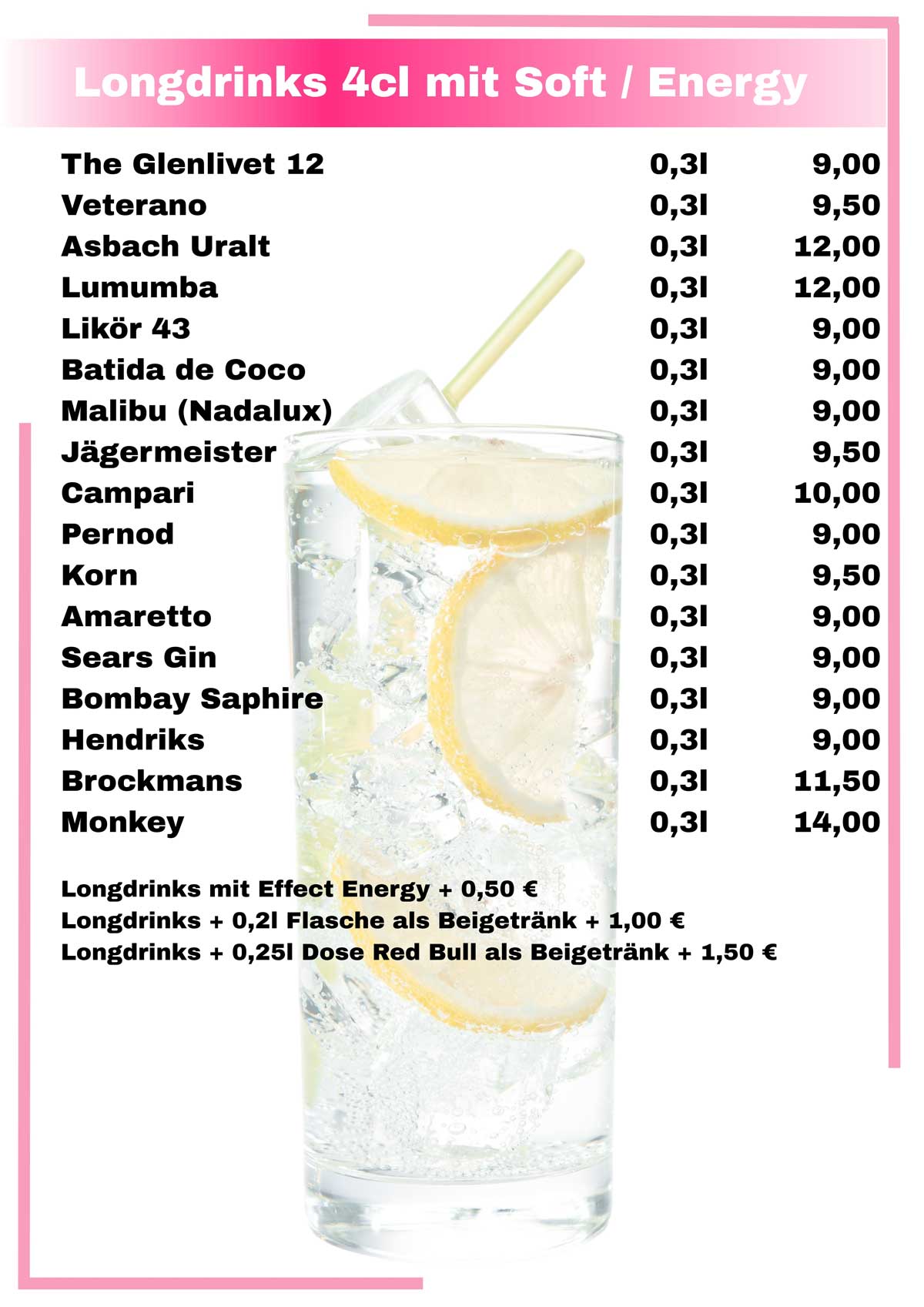 Longdrinks 4cl mit Soft / Energy

| | | |
|---|---|---|
| The Glenlivet 12 | 0,3l | 9,00 |
| Veterano | 0,3l | 9,50 |
| Asbach Uralt | 0,3l | 12,00 |
| Lumumba | 0,3l | 12,00 |
| Likör 43 | 0,3l | 9,00 |
| Batida de Coco | 0,3l | 9,00 |
| Malibu (Nadalux) | 0,3l | 9,00 |
| Jägermeister | 0,3l | 9,50 |
| Campari | 0,3l | 10,00 |
| Pernod | 0,3l | 9,00 |
| Korn | 0,3l | 9,50 |
| Amaretto | 0,3l | 9,00 |
| Sears Gin | 0,3l | 9,00 |
| Bombay Saphire | 0,3l | 9,00 |
| Hendriks | 0,3l | 9,00 |
| Brockmans | 0,3l | 11,50 |
| Monkey | 0,3l | 14,00 |

Longdrinks mit Effect Energy + 0,50 €
Longdrinks + 0,2l Flasche als Beigetränk + 1,00 €
Longdrinks + 0,25l Dose Red Bull als Beigetränk + 1,50 €